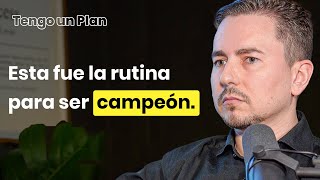 Tengo un Plan

Esta fue la rutina para ser campeón.